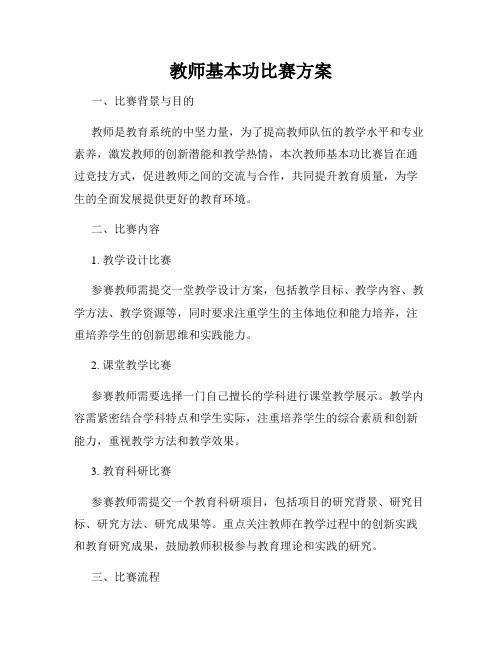 教师基本功比赛方案

一、比赛背景与目的

教师是教育系统的中坚力量，为了提高教师队伍的教学水平和专业素养，激发教师的创新潜能和教学热情，本次教师基本功比赛旨在通过竞技方式，促进教师之间的交流与合作，共同提升教育质量，为学生的全面发展提供更好的教育环境。

二、比赛内容

1. 教学设计比赛

参赛教师需提交一堂教学设计方案，包括教学目标、教学内容、教学方法、教学资源等，同时要求注重学生的主体地位和能力培养，注重培养学生的创新思维和实践能力。

2. 课堂教学比赛

参赛教师需要选择一门自己擅长的学科进行课堂教学展示。教学内容需紧密结合学科特点和学生实际，注重培养学生的综合素质和创新能力，重视教学方法和教学效果。

3. 教育科研比赛

参赛教师需提交一个教育科研项目，包括项目的研究背景、研究目标、研究方法、研究成果等。重点关注教师在教学过程中的创新实践和教育研究成果，鼓励教师积极参与教育理论和实践的研究。

三、比赛流程